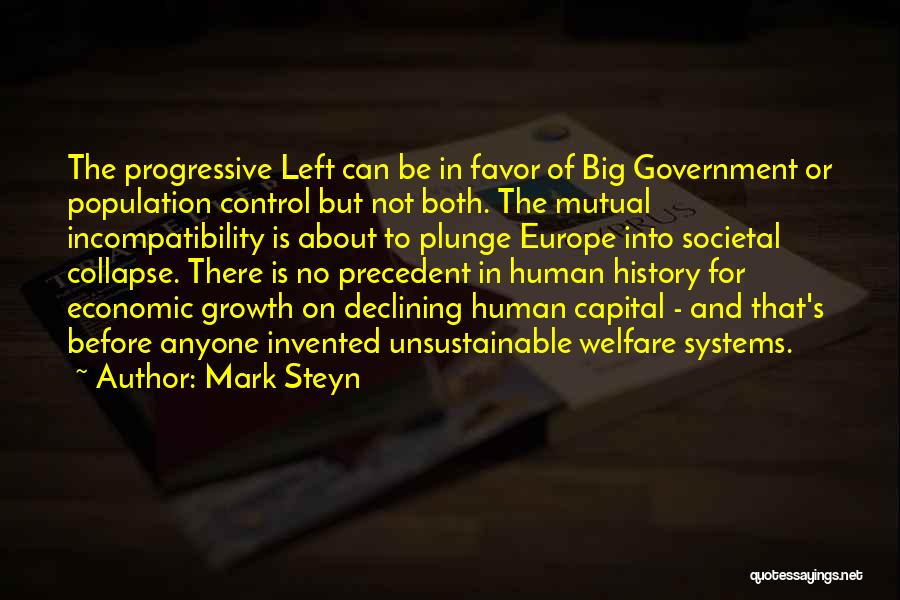 The progressive Left can be in favor of Big Government or population control but not both. The mutual incompatibility is about to plunge Europe into societal collapse. There is no precedent in human history for economic growth on declining human capital - and that's before anyone invented unsustainable welfare systems.

~ Author: Mark Steyn

quotessayings.net